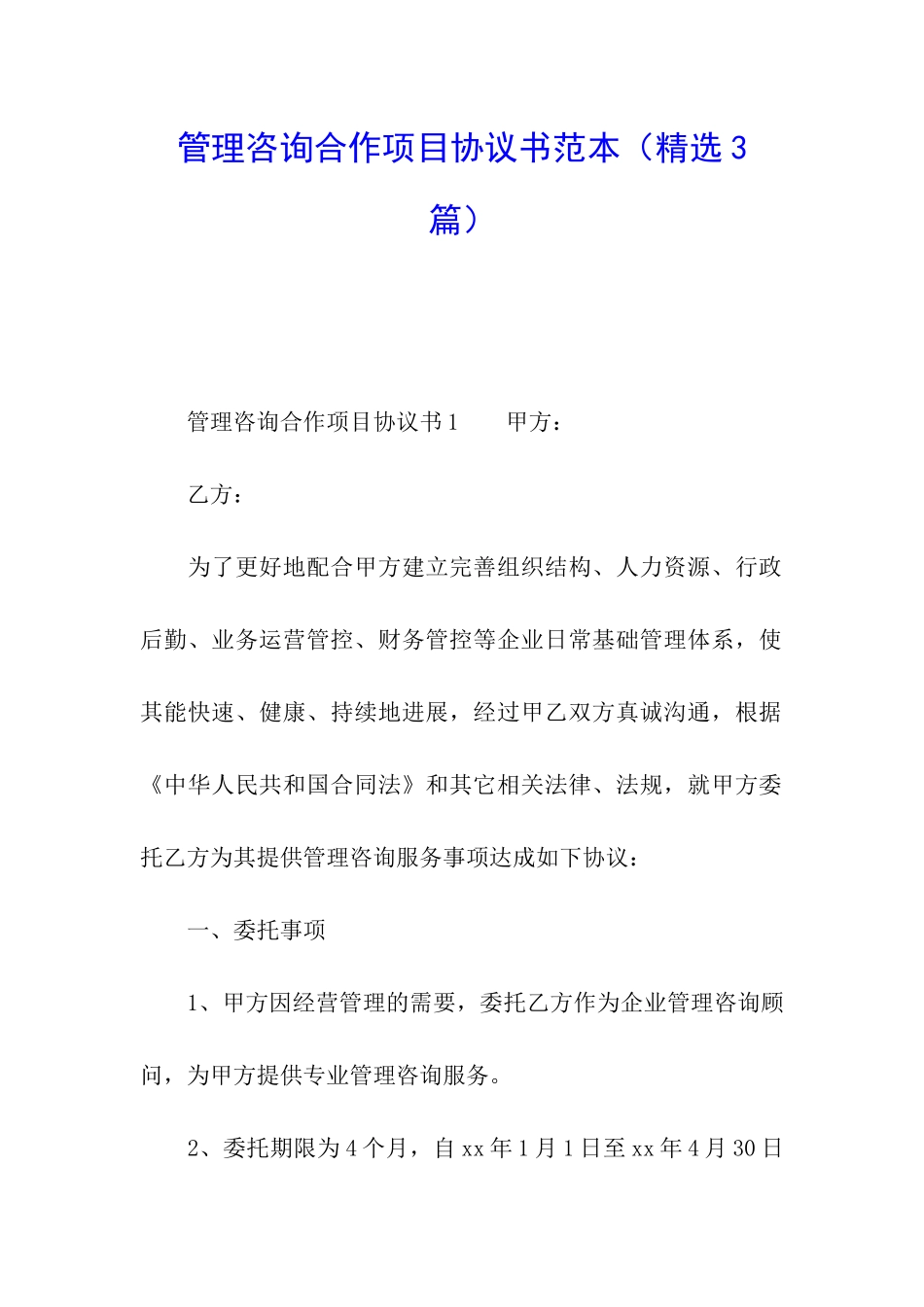 管理咨询合作项目协议书范本（精选3篇）

管理咨询合作项目协议书1　　甲方：

乙方：

为了更好地配合甲方建立完善组织结构、人力资源、行政后勤、业务运营管控、财务管控等企业日常基础管理体系，使其能快速、健康、持续地进展，经过甲乙双方真诚沟通，根据《中华人民共和国合同法》和其它相关法律、法规，就甲方委托乙方为其提供管理咨询服务事项达成如下协议：

一、委托事项

1、甲方因经营管理的需要，委托乙方作为企业管理咨询顾问，为甲方提供专业管理咨询服务。

2、委托期限为4个月，自xx年1月1日至xx年4月30日